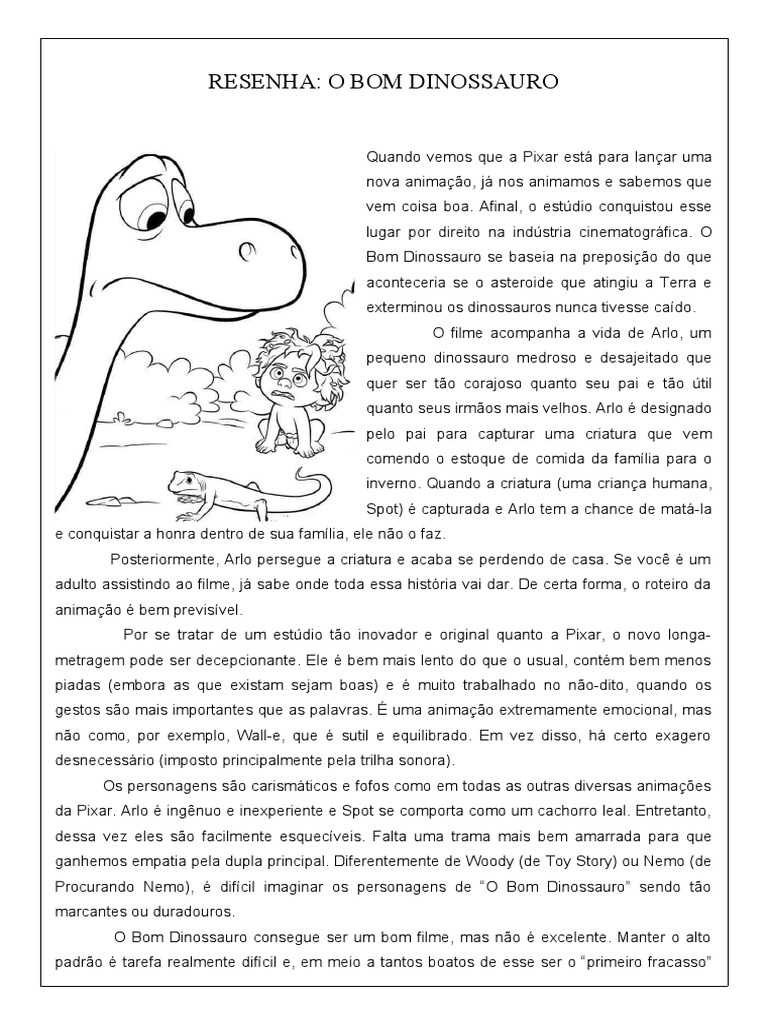 RESENHA: O BOM DINOSSAURO

Quando vemos que a Pixar está para lançar uma nova animação, já nos animamos e sabemos que vem coisa boa. Afinal, o estúdio conquistou esse lugar por direito na indústria cinematográfica. O Bom Dinossauro se baseia na preposição do que aconteceria se o asteroide que atingiu a Terra e exterminou os dinossauros nunca tivesse caído.

O filme acompanha a vida de Arlo, um pequeno dinossauro medroso e desajeitado que quer ser tão corajoso quanto seu pai e tão útil quanto seus irmãos mais velhos. Arlo é designado pelo pai para capturar uma criatura que vem comendo o estoque de comida da família para o inverno. Quando a criatura (uma criança humana, Spot) é capturada e Arlo tem a chance de matá-la e conquistar a honra dentro de sua família, ele não o faz.

Posteriormente, Arlo persegue a criatura e acaba se perdendo de casa. Se você é um adulto assistindo ao filme, já sabe onde toda essa história vai dar. De certa forma, o roteiro da animação é bem previsível.

Por se tratar de um estúdio tão inovador e original quanto a Pixar, o novo longa-metragem pode ser decepcionante. Ele é bem mais lento do que o usual, contém bem menos piadas (embora as que existam sejam boas) e é muito trabalhado no não-dito, quando os gestos são mais importantes que as palavras. É uma animação extremamente emocional, mas não como, por exemplo, Wall-e, que é sutil e equilibrado. Em vez disso, há certo exagero desnecessário (imposto principalmente pela trilha sonora).

Os personagens são carismáticos e fofos como em todas as outras diversas animações da Pixar. Arlo é ingênuo e inexperiente e Spot se comporta como um cachorro leal. Entretanto, dessa vez eles são facilmente esquecíveis. Falta uma trama mais bem amarrada para que ganhemos empatia pela dupla principal. Diferentemente de Woody (de Toy Story) ou Nemo (de Procurando Nemo), é difícil imaginar os personagens de “O Bom Dinossauro” sendo tão marcantes ou duradouros.

O Bom Dinossauro consegue ser um bom filme, mas não é excelente. Manter o alto padrão é tarefa realmente difícil e, em meio a tantos boatos de esse ser o “primeiro fracasso”